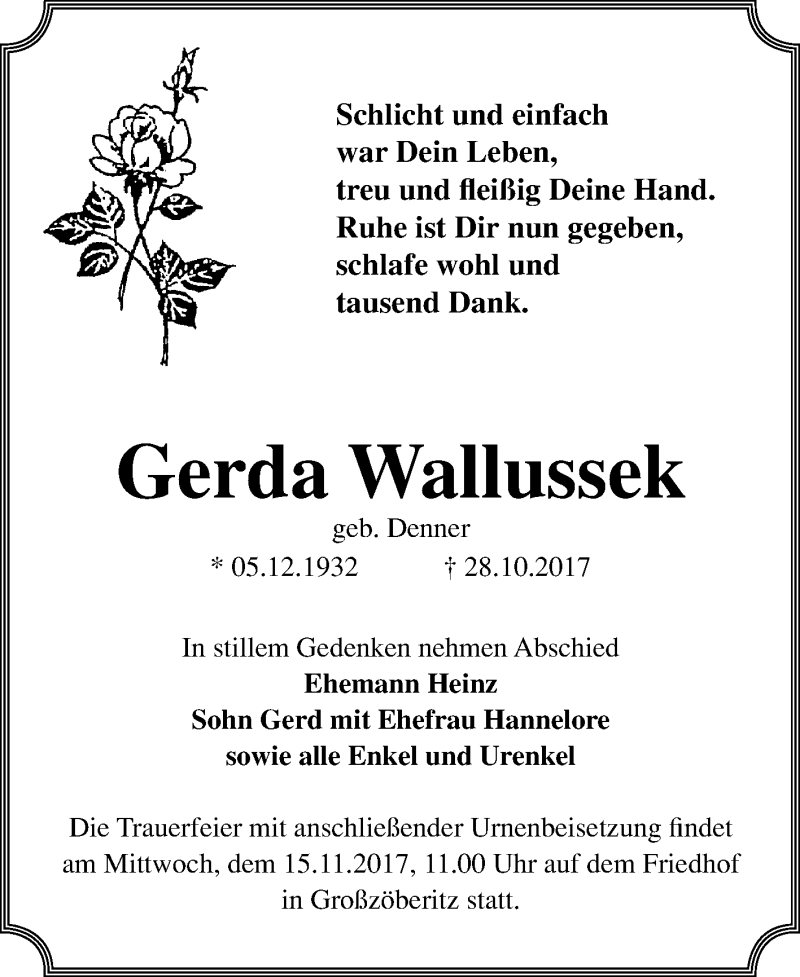 Schlicht und einfach
war Dein Leben,
treu und fleißig Deine Hand.
Ruhe ist Dir nun gegeben,
schlafe wohl und
tausend Dank.

Gerda Wallussek

geb. Denner

* 05.12.1932 † 28.10.2017

In stillem Gedenken nehmen Abschied
Ehemann Heinz
Sohn Gerd mit Ehefrau Hannelore
sowie alle Enkel und Urenkel

Die Trauerfeier mit anschließender Urnenbeisetzung findet am Mittwoch, dem 15.11.2017, 11.00 Uhr auf dem Friedhof in Großzöberitz statt.